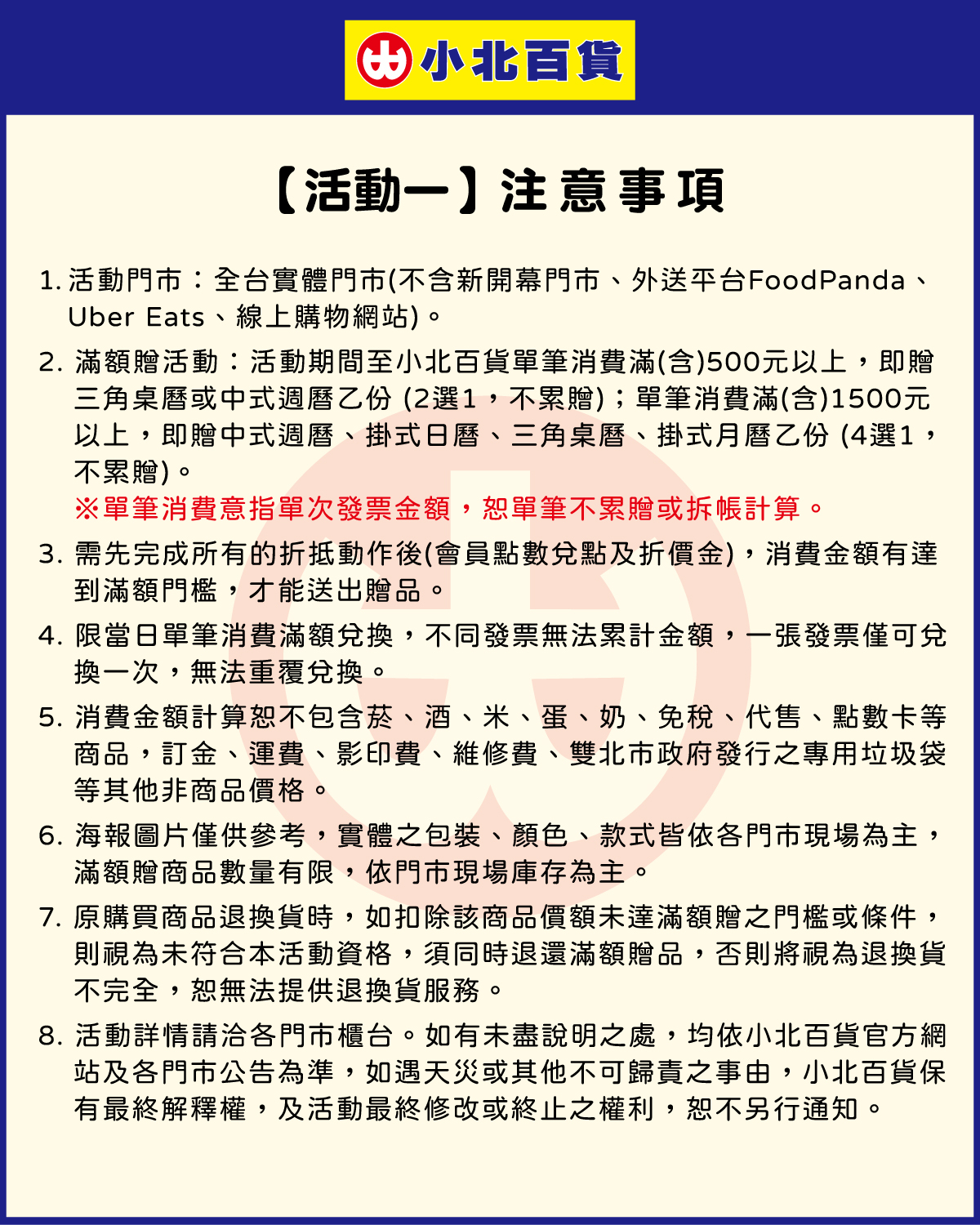 小北百貨

【活動一】注意事項

1. 活動門市：全台實體門市(不含新開幕門市、外送平台FoodPanda、Uber Eats、線上購物網站)。

2. 滿額贈活動：活動期間至小北百貨單筆消費滿(含)500元以上，即贈三角桌曆或中式週曆乙份 (2選1，不累贈)；單筆消費滿(含)1500元以上，即贈中式週曆、掛式日曆、三角桌曆、掛式月曆乙份 (4選1，不累贈)。
※單筆消費意指單次發票金額，恕單筆不累贈或拆帳計算。

3. 需先完成所有的折抵動作後(會員點數兌點及折價金)，消費金額有達到滿額門檻，才能送出贈品。

4. 限當日單筆消費滿額兌換，不同發票無法累計金額，一張發票僅可兌換一次，無法重覆兌換。

5. 消費金額計算恕不包含菸、酒、米、蛋、奶、免稅、代售、點數卡等商品，訂金、運費、影印費、維修費、雙北市政府發行之專用垃圾袋等其他非商品價格。

6. 海報圖片僅供參考，實體之包裝、顏色、款式皆依各門市現場為主，滿額贈商品數量有限，依門市現場庫存為主。

7. 原購買商品退換貨時，如扣除該商品價額未達滿額贈之門檻或條件，則視為未符合本活動資格，須同時退還滿額贈品，否則將視為退換貨不完全，恕無法提供退換貨服務。

8. 活動詳情請洽各門市櫃台。如有未盡說明之處，均依小北百貨官方網站及各門市公告為準，如遇天災或其他不可歸責之事由，小北百貨保有最終解釋權，及活動最終修改或終止之權利，恕不另行通知。